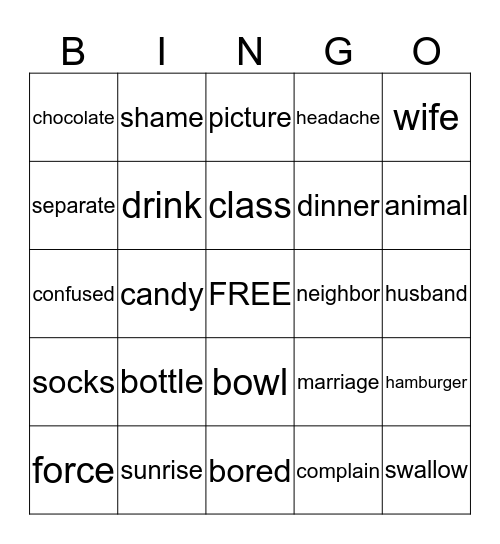 | B | I | N | G | O |
|---|---|---|---|---|
| chocolate | shame | picture | headache | wife |
| separate | drink | class | dinner | animal |
| confused | candy | FREE | neighbor | husband |
| socks | bottle | bowl | marriage | hamburger |
| force | sunrise | bored | complain | swallow |